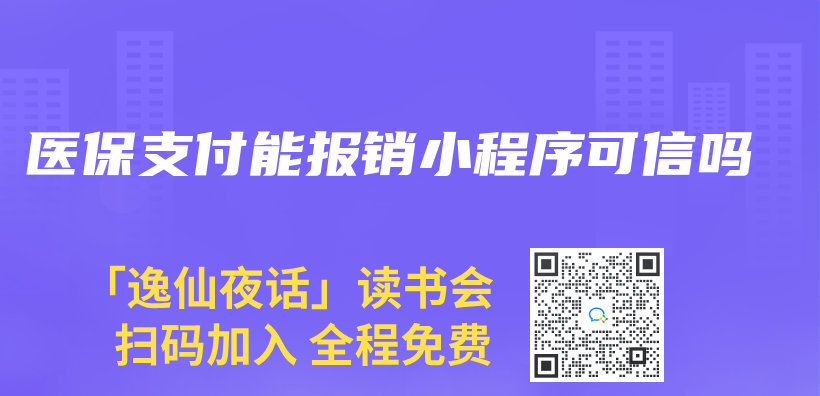 医保支付能报销小程序可信吗

「逸仙夜话」读书会
扫码加入 全程免费